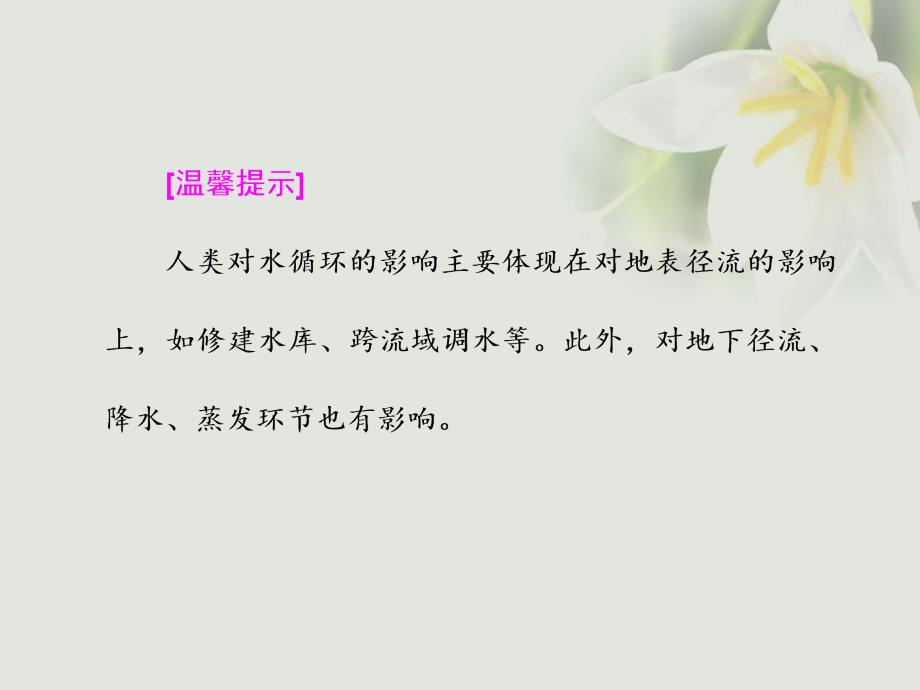 [温馨提示]

人类对水循环的影响主要体现在对地表径流的影响上，如修建水库、跨流域调水等。此外，对地下径流、降水、蒸发环节也有影响。